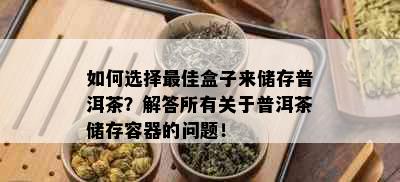 如何选择最佳盒子来储存普洱茶？解答所有关于普洱茶储存容器的问题！